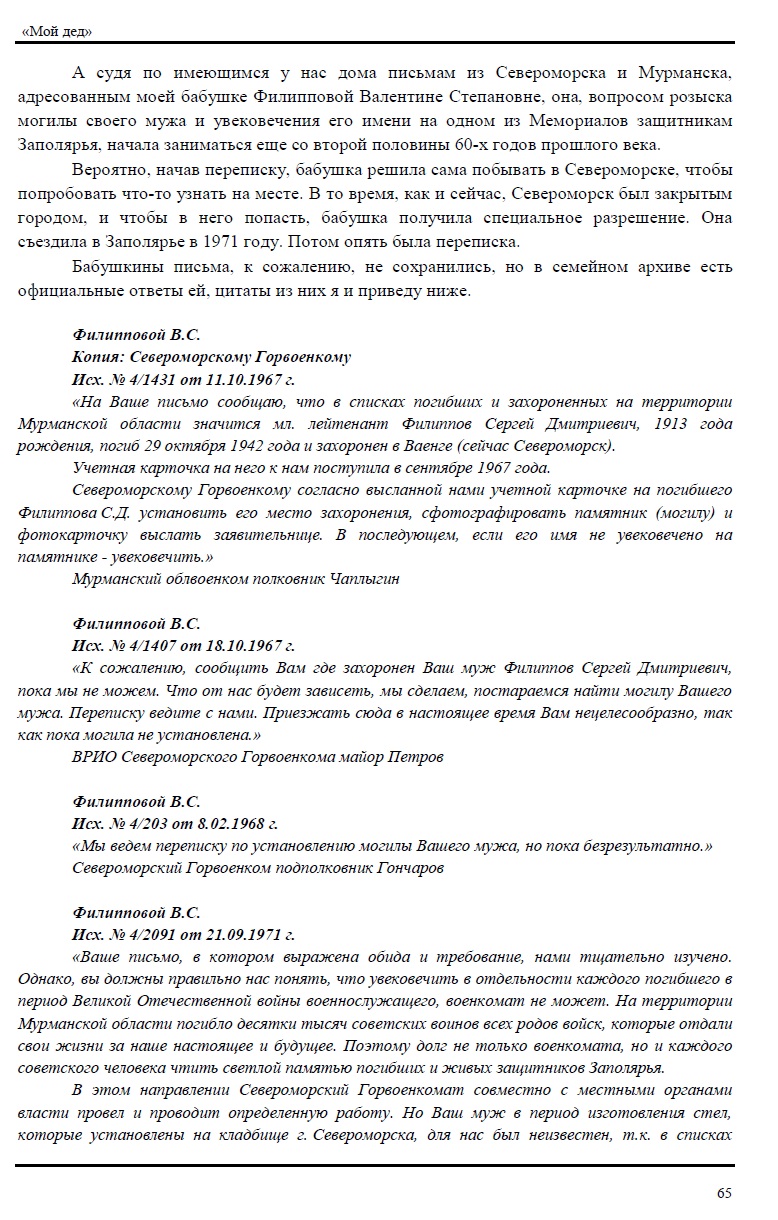 «Мой дед»

А судя по имеющимся у нас дома письмам из Североморска и Мурманска, адресованным моей бабушке Филипповой Валентине Степановне, она, вопросом розыска могилы своего мужа и увековечения его имени на одном из Мемориалов защитникам Заполярья, начала заниматься еще со второй половины 60-х годов прошлого века.

Вероятно, начав переписку, бабушка решила сама побывать в Североморске, чтобы попробовать что-то узнать на месте. В то время, как и сейчас, Североморск был закрытым городом, и чтобы в него попасть, бабушка получила специальное разрешение. Она съездила в Заполярье в 1971 году. Потом опять была переписка.

Бабушкины письма, к сожалению, не сохранились, но в семейном архиве есть официальные ответы ей, цитаты из них я и приведу ниже.

Филипповой В.С.
Копия: Североморскому Горвоенкому
Исх. № 4/1431 от 11.10.1967 г.
«На Ваше письмо сообщаю, что в списках погибших и захороненных на территории Мурманской области значится мл. лейтенант Филиппов Сергей Дмитриевич, 1913 года рождения, погиб 29 октября 1942 года и захоронен в Ваенге (сейчас Североморск).

Учетная карточка на него к нам поступила в сентябре 1967 года.

Североморскому Горвоенкому согласно высланной нами учетной карточке на погибшего Филиппова С.Д. установить его место захоронения, сфотографировать памятник (могилу) и фотокарточку выслать заявительнице. В последующем, если его имя не увековечено на памятнике - увековечить.»

Мурманский облвоенком полковник Чаплыгин

Филипповой В.С.
Исх. № 4/1407 от 18.10.1967 г.
«К сожалению, сообщить Вам где захоронен Ваш муж Филиппов Сергей Дмитриевич, пока мы не можем. Что от нас будет зависеть, мы сделаем, постараемся найти могилу Вашего мужа. Переписку ведите с нами. Приезжать сюда в настоящее время Вам нецелесообразно, так как пока могила не установлена.»

ВРИО Североморского Горвоенкома майор Петров

Филипповой В.С.
Исх. № 4/203 от 8.02.1968 г.
«Мы ведем переписку по установлению могилы Вашего мужа, но пока безрезультатно.»

Североморский Горвоенком подполковник Гончаров

Филипповой В.С.
Исх. № 4/2091 от 21.09.1971 г.
«Ваше письмо, в котором выражена обида и требование, нами тщательно изучено. Однако, вы должны правильно нас понять, что увековечить в отдельности каждого погибшего в период Великой Отечественной войны военнослужащего, военкомат не может. На территории Мурманской области погибло десятки тысяч советских воинов всех родов войск, которые отдали свои жизни за наше настоящее и будущее. Поэтому долг не только военкомата, но и каждого советского человека чтить светлой памятью погибших и живых защитников Заполярья.

В этом направлении Североморский Горвоенкомат совместно с местными органами власти провел и проводит определенную работу. Но Ваш муж в период изготовления стел, которые установлены на кладбище г. Североморска, для нас был неизвестен, т.к. в списках

65